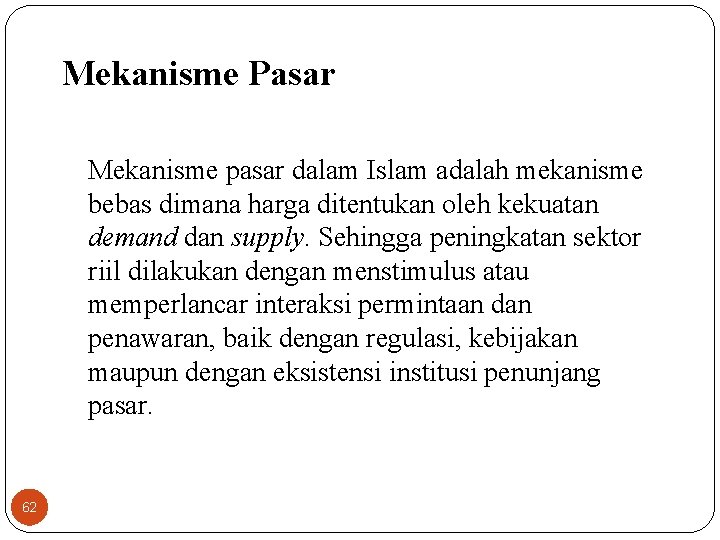 Mekanisme Pasar

Mekanisme pasar dalam Islam adalah mekanisme bebas dimana harga ditentukan oleh kekuatan demand dan supply. Sehingga peningkatan sektor riil dilakukan dengan menstimulus atau memperlancar interaksi permintaan dan penawaran, baik dengan regulasi, kebijakan maupun dengan eksistensi institusi penunjang pasar.

62